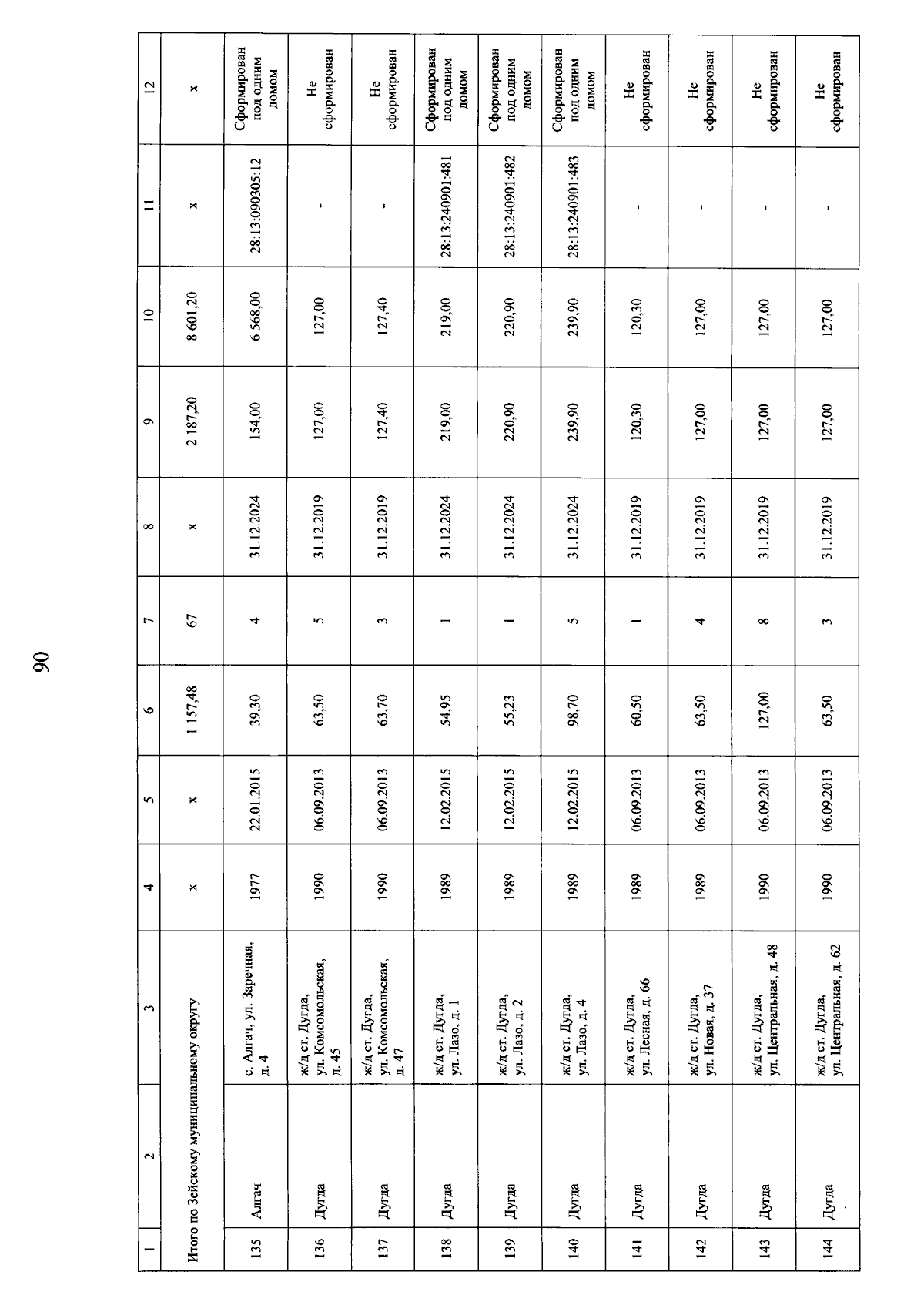 90

| 1 | 2 | 3 | 4 | 5 | 6 | 7 | 8 | 9 | 10 | 11 | 12 |
|---|---|---|---|---|---|---|---|---|---|---|---|
| Итого по Зейскому муниципальному округу | | | x | x | 1 157,48 | 67 | x | 2 187,20 | 8 601,20 | x | x |
| 135 | Алгач | с. Алгач, ул. Заречная, д. 4 | 1977 | 22.01.2015 | 39,30 | 4 | 31.12.2024 | 154,00 | 6 568,00 | 28:13:090305:12 | Сформирован под одним домом |
| 136 | Дугда | ж/д ст. Дугда, ул. Комсомольская, д. 45 | 1990 | 06.09.2013 | 63,50 | 5 | 31.12.2019 | 127,00 | 127,00 | - | Не сформирован |
| 137 | Дугда | ж/д ст. Дугда, ул. Комсомольская, д. 47 | 1990 | 06.09.2013 | 63,70 | 3 | 31.12.2019 | 127,40 | 127,40 | - | Не сформирован |
| 138 | Дугда | ж/д ст. Дугда, ул. Лазо, д. 1 | 1989 | 12.02.2015 | 54,95 | 1 | 31.12.2024 | 219,00 | 219,00 | 28:13:240901:481 | Сформирован под одним домом |
| 139 | Дугда | ж/д ст. Дугда, ул. Лазо, д. 2 | 1989 | 12.02.2015 | 55,23 | 1 | 31.12.2024 | 220,90 | 220,90 | 28:13:240901:482 | Сформирован под одним домом |
| 140 | Дугда | ж/д ст. Дугда, ул. Лазо, д. 4 | 1989 | 12.02.2015 | 98,70 | 5 | 31.12.2024 | 239,90 | 239,90 | 28:13:240901:483 | Сформирован под одним домом |
| 141 | Дугда | ж/д ст. Дугда, ул. Лесная, д. 66 | 1989 | 06.09.2013 | 60,50 | 1 | 31.12.2019 | 120,30 | 120,30 | - | Не сформирован |
| 142 | Дугда | ж/д ст. Дугда, ул. Новая, д. 37 | 1989 | 06.09.2013 | 63,50 | 4 | 31.12.2019 | 127,00 | 127,00 | - | Не сформирован |
| 143 | Дугда | ж/д ст. Дугда, ул. Центральная, д. 48 | 1990 | 06.09.2013 | 127,00 | 8 | 31.12.2019 | 127,00 | 127,00 | - | Не сформирован |
| 144 | Дугда | ж/д ст. Дугда, ул. Центральная, д. 62 | 1990 | 06.09.2013 | 63,50 | 3 | 31.12.2019 | 127,00 | 127,00 | - | Не сформирован |